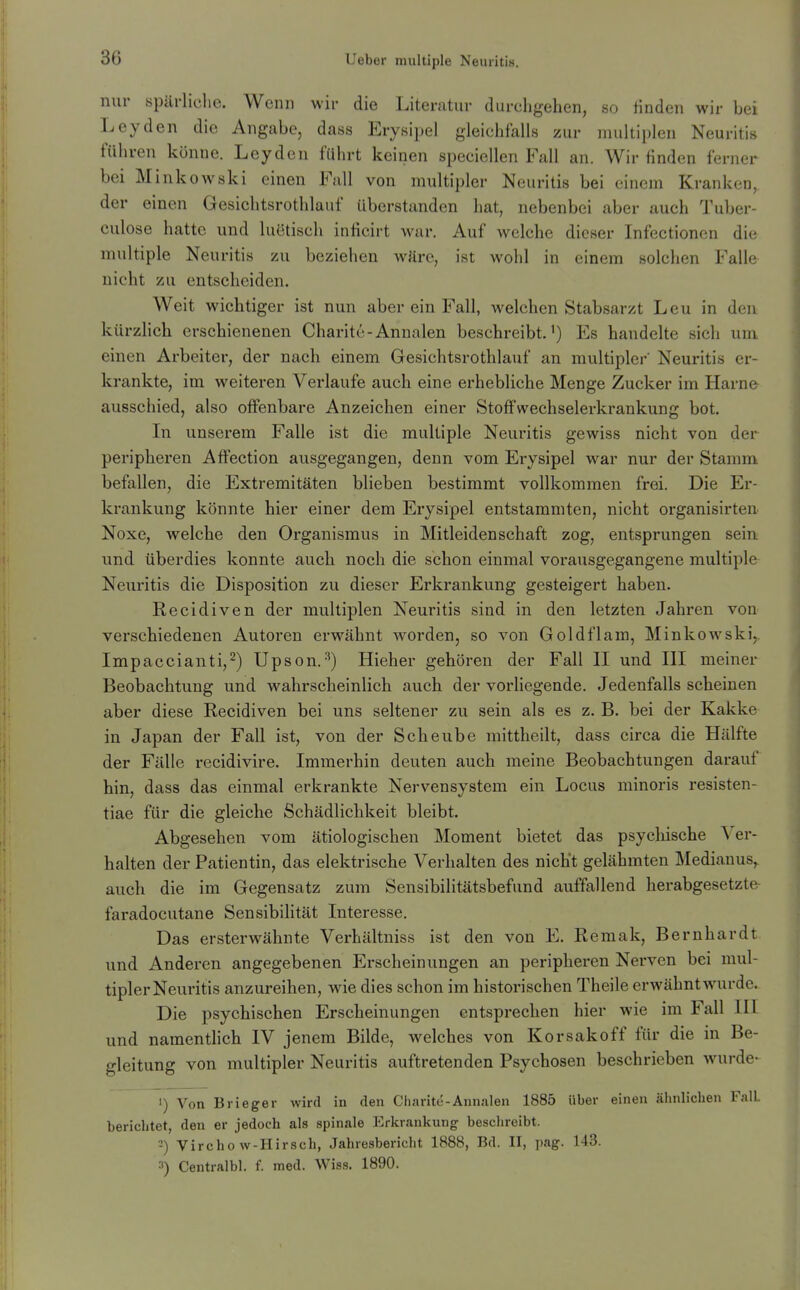 36 Ueber multiple Neuritis.

nur spärliche. Wenn wir die Literatur durchgehen, so finden wir bei Leyden die Angabe, dass Erysipel gleichfalls zur multiplen Neuritis führen könne. Leyden führt keinen speciellen Fall an. Wir finden ferner bei Minkowski einen Fall von multipler Neuritis bei einem Kranken, der einen Gesichtsrothlauf überstanden hat, nebenbei aber auch Tuberculose hatte und luëtisch inficirt war. Auf welche dieser Infectionen die multiple Neuritis zu beziehen wäre, ist wohl in einem solchen Falle nicht zu entscheiden.

Weit wichtiger ist nun aber ein Fall, welchen Stabsarzt Leu in den kürzlich erschienenen Charité-Annalen beschreibt.¹) Es handelte sich um einen Arbeiter, der nach einem Gesichtsrothlauf an multipler Neuritis erkrankte, im weiteren Verlaufe auch eine erhebliche Menge Zucker im Harne ausschied, also offenbare Anzeichen einer Stoffwechselerkrankung bot.

In unserem Falle ist die multiple Neuritis gewiss nicht von der peripheren Affection ausgegangen, denn vom Erysipel war nur der Stamm befallen, die Extremitäten blieben bestimmt vollkommen frei. Die Erkrankung könnte hier einer dem Erysipel entstammten, nicht organisirten Noxe, welche den Organismus in Mitleidenschaft zog, entsprungen sein und überdies konnte auch noch die schon einmal vorausgegangene multiple Neuritis die Disposition zu dieser Erkrankung gesteigert haben.

Recidiven der multiplen Neuritis sind in den letzten Jahren von verschiedenen Autoren erwähnt worden, so von Goldflam, Minkowski, Impaccianti,²) Upson.³) Hieher gehören der Fall II und III meiner Beobachtung und wahrscheinlich auch der vorliegende. Jedenfalls scheinen aber diese Recidiven bei uns seltener zu sein als es z. B. bei der Kakke in Japan der Fall ist, von der Scheube mittheilt, dass circa die Hälfte der Fälle recidivire. Immerhin deuten auch meine Beobachtungen darauf hin, dass das einmal erkrankte Nervensystem ein Locus minoris resistentiae für die gleiche Schädlichkeit bleibt.

Abgesehen vom ätiologischen Moment bietet das psychische Verhalten der Patientin, das elektrische Verhalten des nicht gelähmten Medianus, auch die im Gegensatz zum Sensibilitätsbefund auffallend herabgesetzte faradocutane Sensibilität Interesse.

Das ersterwähnte Verhältniss ist den von E. Remak, Bernhardt und Anderen angegebenen Erscheinungen an peripheren Nerven bei multipler Neuritis anzureihen, wie dies schon im historischen Theile erwähnt wurde.

Die psychischen Erscheinungen entsprechen hier wie im Fall III und namentlich IV jenem Bilde, welches von Korsakoff für die in Begleitung von multipler Neuritis auftretenden Psychosen beschrieben wurde.

¹) Von Brieger wird in den Charité-Annalen 1885 über einen ähnlichen Fall berichtet, den er jedoch als spinale Erkrankung beschreibt.
²) Virchow-Hirsch, Jahresbericht 1888, Bd. II, pag. 143.
³) Centralbl. f. med. Wiss. 1890.